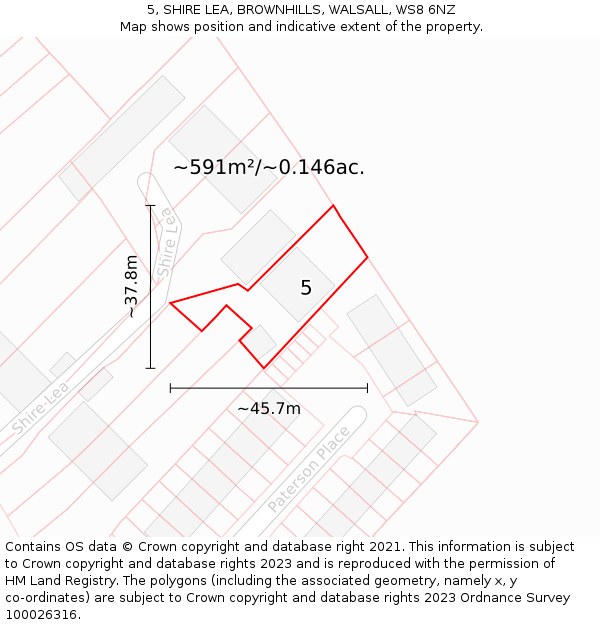 5, SHIRE LEA, BROWNHILLS, WALSALL, WS8 6NZ
Map shows position and indicative extent of the property.

~591m²/~0.146ac.

Shire Lea

~37.8m

5

Shire-Lea

~45.7m

Paterson Place

Contains OS data © Crown copyright and database right 2021. This information is subject to Crown copyright and database rights 2023 and is reproduced with the permission of HM Land Registry. The polygons (including the associated geometry, namely x, y co-ordinates) are subject to Crown copyright and database rights 2023 Ordnance Survey 100026316.